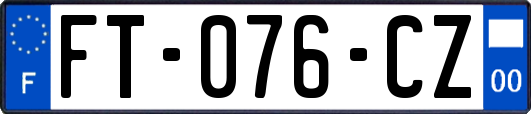 F

FT-076-CZ

00